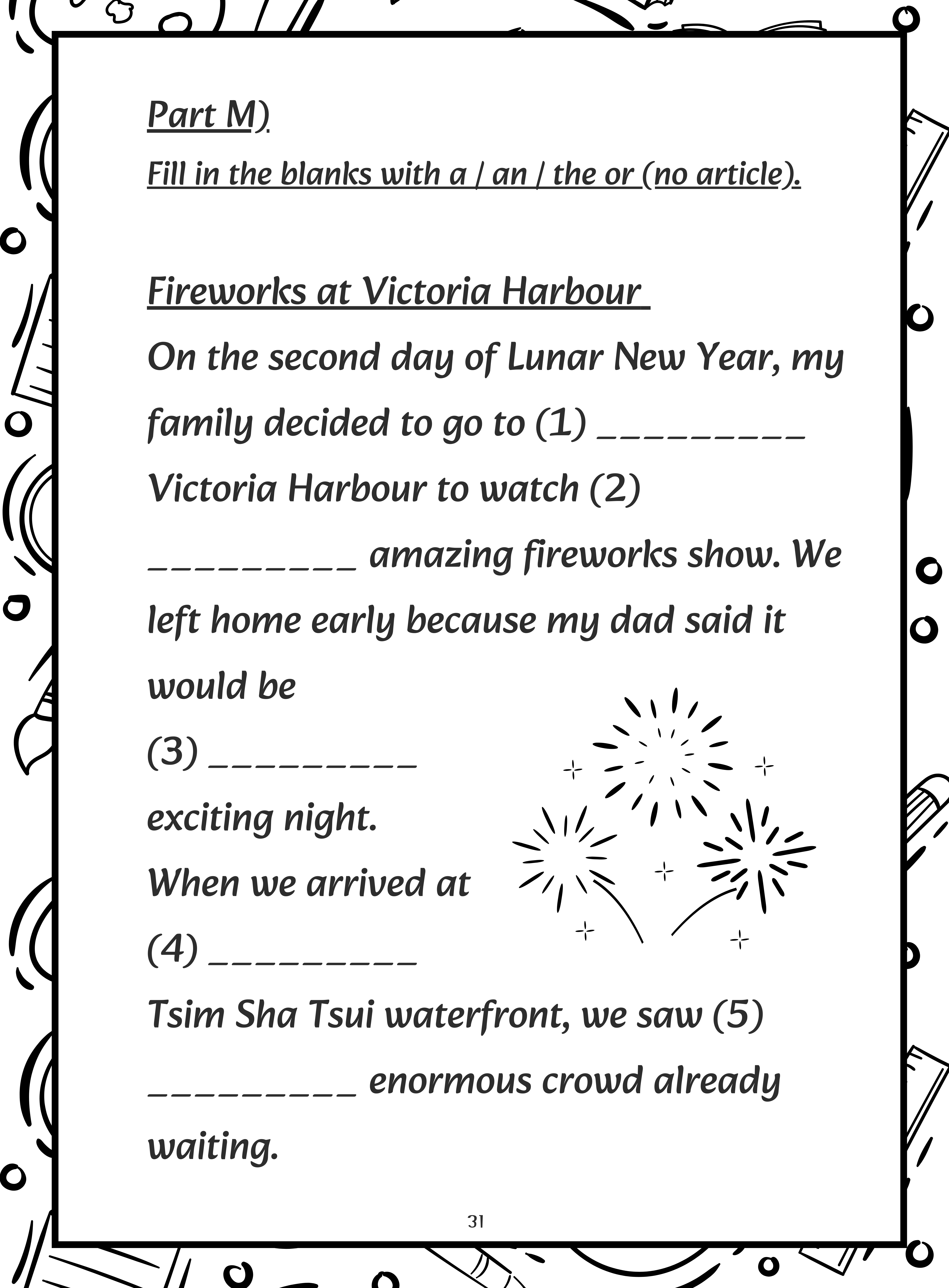 Part M)

Fill in the blanks with a / an / the or (no article).

Fireworks at Victoria Harbour

On the second day of Lunar New Year, my family decided to go to (1) _________ Victoria Harbour to watch (2) _________ amazing fireworks show. We left home early because my dad said it would be

(3) _________

exciting night.

When we arrived at

(4) _________

Tsim Sha Tsui waterfront, we saw (5) _________ enormous crowd already waiting.

31